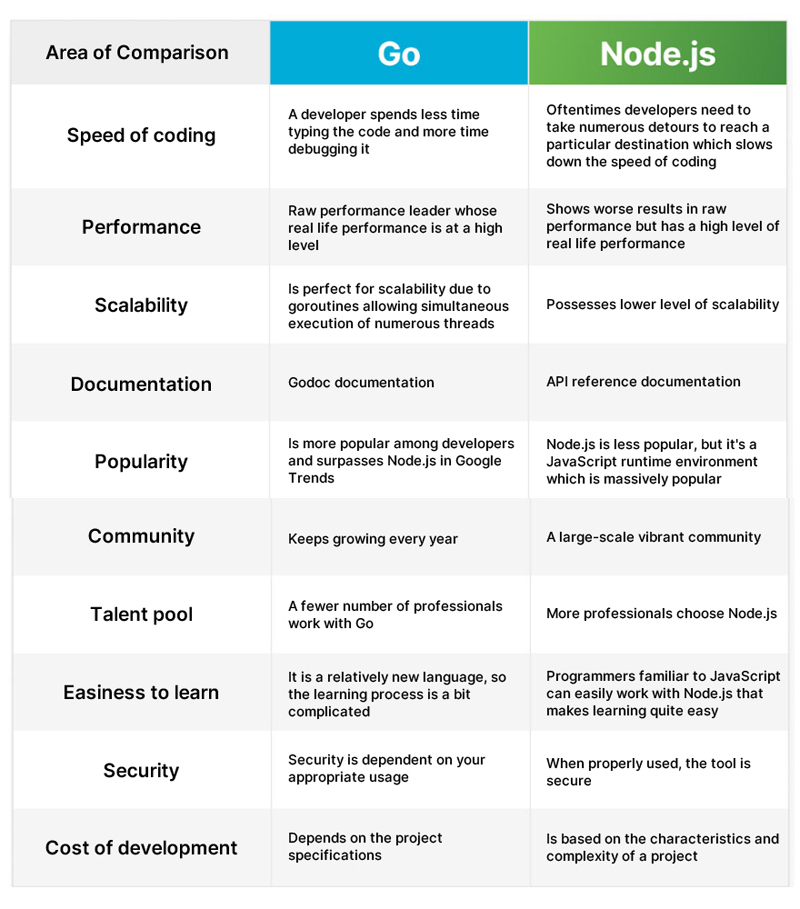 | Area of Comparison | Go | Node.js |
|---|---|---|
| Speed of coding | A developer spends less time typing the code and more time debugging it | Oftentimes developers need to take numerous detours to reach a particular destination which slows down the speed of coding |
| Performance | Raw performance leader whose real life performance is at a high level | Shows worse results in raw performance but has a high level of real life performance |
| Scalability | Is perfect for scalability due to goroutines allowing simultaneous execution of numerous threads | Possesses lower level of scalability |
| Documentation | Godoc documentation | API reference documentation |
| Popularity | Is more popular among developers and surpasses Node.js in Google Trends | Node.js is less popular, but it's a JavaScript runtime environment which is massively popular |
| Community | Keeps growing every year | A large-scale vibrant community |
| Talent pool | A fewer number of professionals work with Go | More professionals choose Node.js |
| Easiness to learn | It is a relatively new language, so the learning process is a bit complicated | Programmers familiar to JavaScript can easily work with Node.js that makes learning quite easy |
| Security | Security is dependent on your appropriate usage | When properly used, the tool is secure |
| Cost of development | Depends on the project specifications | Is based on the characteristics and complexity of a project |